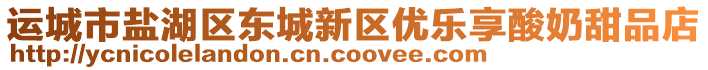 运城市盐湖区东城新区优乐享酸奶甜品店
http://ycnicolelandon.cn.coovee.com